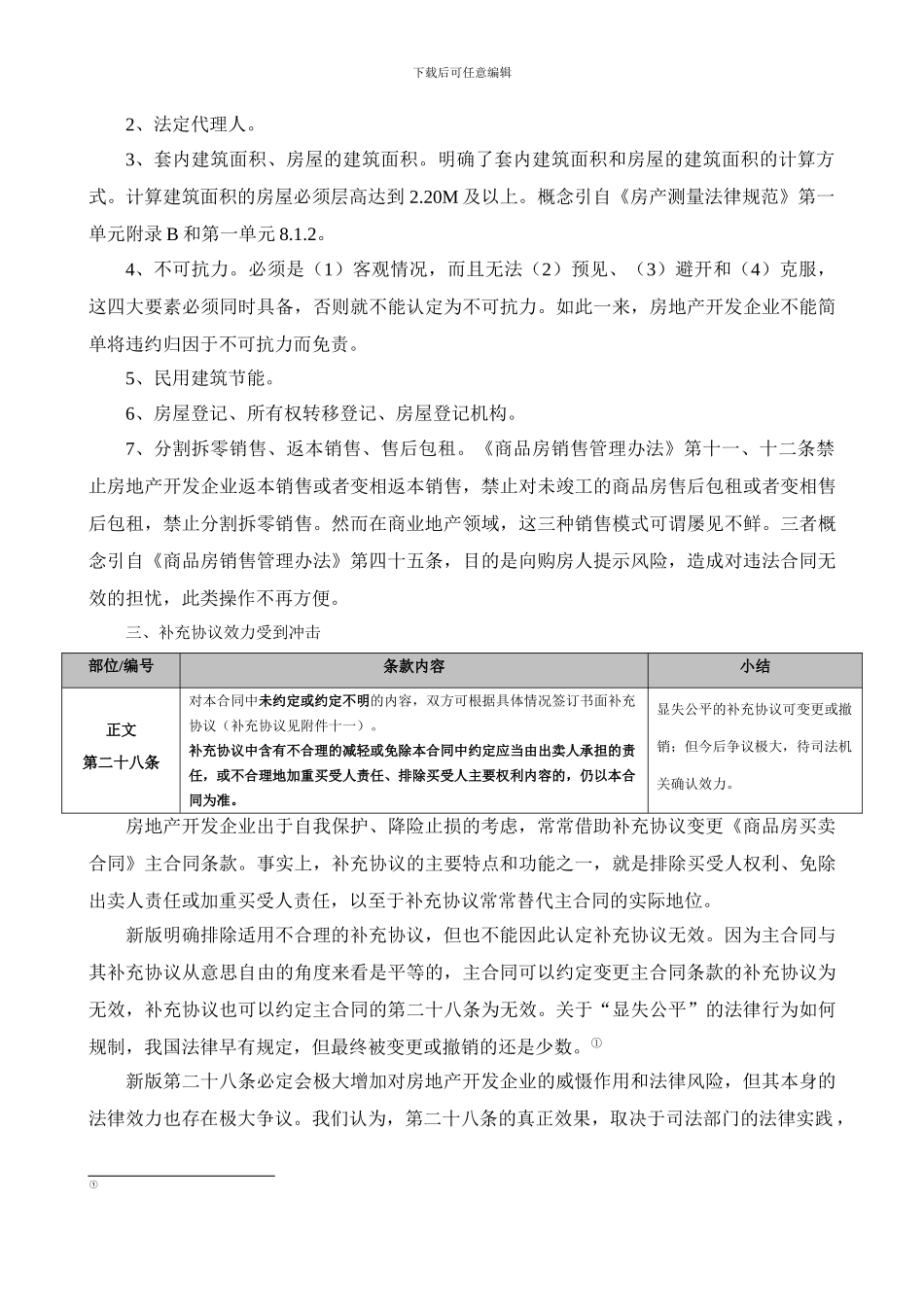 下载后可任意编辑

2、法定代理人。

3、套内建筑面积、房屋的建筑面积。明确了套内建筑面积和房屋的建筑面积的计算方式。计算建筑面积的房屋必须层高达到 2.20M 及以上。概念引自《房产测量法律规范》第一单元附录 B 和第一单元 8.1.2。

4、不可抗力。必须是（1）客观情况，而且无法（2）预见、（3）避开和（4）克服，这四大要素必须同时具备，否则就不能认定为不可抗力。如此一来，房地产开发企业不能简单将违约归因于不可抗力而免责。

5、民用建筑节能。

6、房屋登记、所有权转移登记、房屋登记机构。

7、分割拆零销售、返本销售、售后包租。《商品房销售管理办法》第十一、十二条禁止房地产开发企业返本销售或者变相返本销售，禁止对未竣工的商品房售后包租或者变相售后包租，禁止分割拆零销售。然而在商业地产领域，这三种销售模式可谓屡见不鲜。三者概念引自《商品房销售管理办法》第四十五条，目的是向购房人提示风险，造成对违法合同无效的担忧，此类操作不再方便。

三、补充协议效力受到冲击

| 部位/编号 | 条款内容 | 小结 |
|---|---|---|
| 正文 第二十八条 | 对本合同中未约定或约定不明的内容，双方可根据具体情况签订书面补充协议（补充协议见附件十一）。 补充协议中含有不合理的减轻或免除本合同中约定应当由出卖人承担的责任，或不合理地加重买受人责任、排除买受人主要权利内容的，仍以本合同为准。 | 显失公平的补充协议可变更或撤销；但今后争议极大，待司法机关确认效力。 |

房地产开发企业出于自我保护、降险止损的考虑，常常借助补充协议变更《商品房买卖合同》主合同条款。事实上，补充协议的主要特点和功能之一，就是排除买受人权利、免除出卖人责任或加重买受人责任，以至于补充协议常常替代主合同的实际地位。

新版明确排除适用不合理的补充协议，但也不能因此认定补充协议无效。因为主合同与其补充协议从意思自由的角度来看是平等的，主合同可以约定变更主合同条款的补充协议为无效，补充协议也可以约定主合同的第二十八条为无效。关于“显失公平”的法律行为如何规制，我国法律早有规定，但最终被变更或撤销的还是少数。①

新版第二十八条必定会极大增加对房地产开发企业的威慑作用和法律风险，但其本身的法律效力也存在极大争议。我们认为，第二十八条的真正效果，取决于司法部门的法律实践，

①